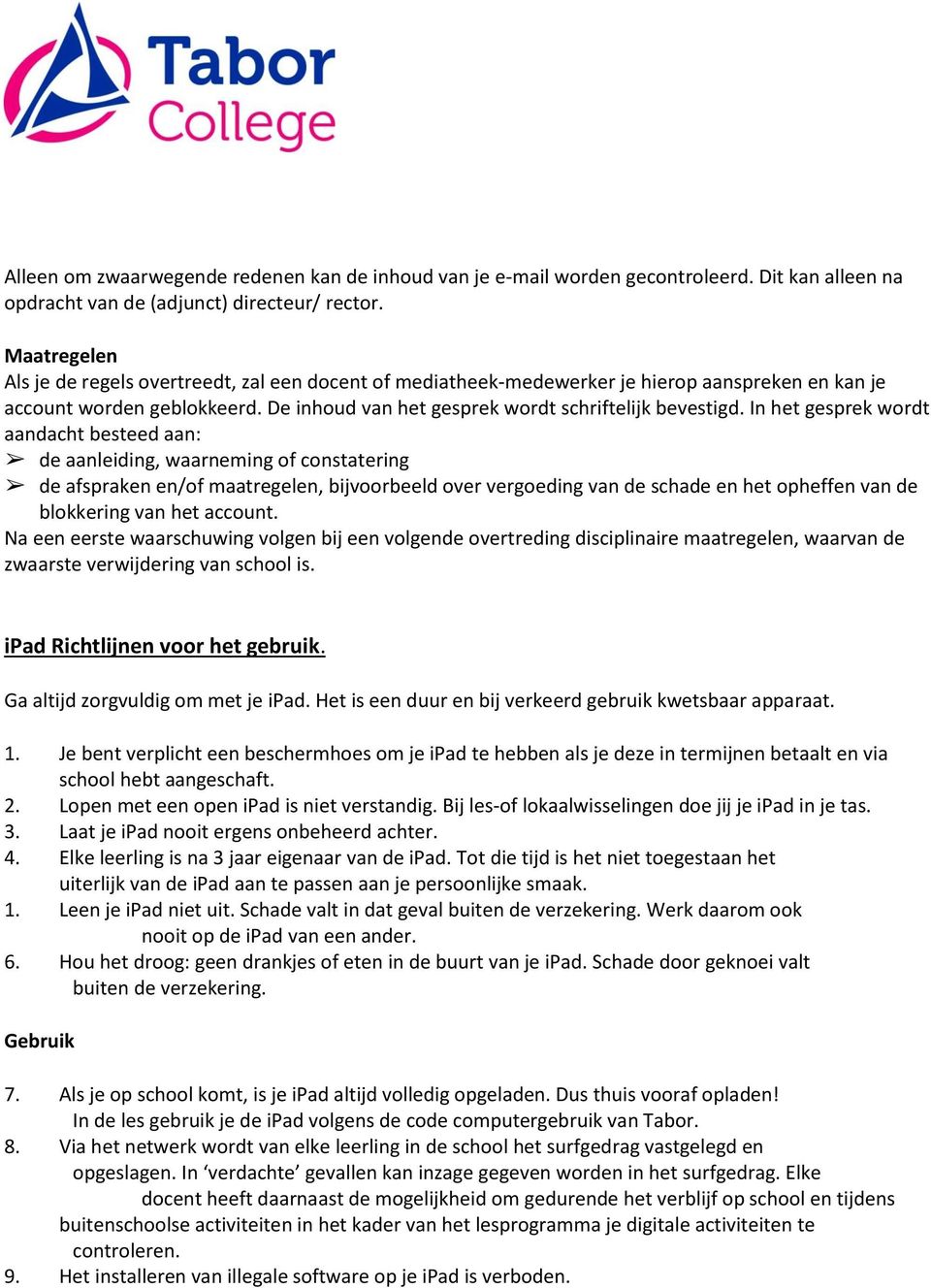 Tabor College

Alleen om zwaarwegende redenen kan de inhoud van je e-mail worden gecontroleerd. Dit kan alleen na opdracht van de (adjunct) directeur/ rector.

Maatregelen
Als je de regels overtreedt, zal een docent of mediatheek-medewerker je hierop aanspreken en kan je account worden geblokkeerd. De inhoud van het gesprek wordt schriftelijk bevestigd. In het gesprek wordt aandacht besteed aan:
➢ de aanleiding, waarneming of constatering
➢ de afspraken en/of maatregelen, bijvoorbeeld over vergoeding van de schade en het opheffen van de blokkering van het account.
Na een eerste waarschuwing volgen bij een volgende overtreding disciplinaire maatregelen, waarvan de zwaarste verwijdering van school is.

iPad Richtlijnen voor het gebruik.

Ga altijd zorgvuldig om met je iPad. Het is een duur en bij verkeerd gebruik kwetsbaar apparaat.

1. Je bent verplicht een beschermhoes om je iPad te hebben als je deze in termijnen betaalt en via school hebt aangeschaft.
2. Lopen met een open iPad is niet verstandig. Bij les-of lokaalwisselingen doe jij je iPad in je tas.
3. Laat je iPad nooit ergens onbeheerd achter.
4. Elke leerling is na 3 jaar eigenaar van de iPad. Tot die tijd is het niet toegestaan het uiterlijk van de iPad aan te passen aan je persoonlijke smaak.
1. Leen je iPad niet uit. Schade valt in dat geval buiten de verzekering. Werk daarom ook nooit op de iPad van een ander.
6. Hou het droog: geen drankjes of eten in de buurt van je iPad. Schade door geknoei valt buiten de verzekering.

Gebruik

7. Als je op school komt, is je iPad altijd volledig opgeladen. Dus thuis vooraf opladen! In de les gebruik je de iPad volgens de code computergebruik van Tabor.
8. Via het netwerk wordt van elke leerling in de school het surfgedrag vastgelegd en opgeslagen. In ‘verdachte’ gevallen kan inzage gegeven worden in het surfgedrag. Elke docent heeft daarnaast de mogelijkheid om gedurende het verblijf op school en tijdens buitenschoolse activiteiten in het kader van het lesprogramma je digitale activiteiten te controleren.
9. Het installeren van illegale software op je iPad is verboden.